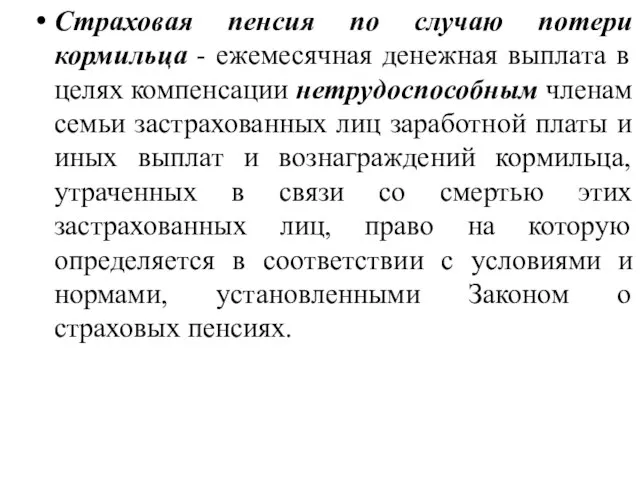 • Страховая пенсия по случаю потери кормильца - ежемесячная денежная выплата в целях компенсации нетрудоспособным членам семьи застрахованных лиц заработной платы и иных выплат и вознаграждений кормильца, утраченных в связи со смертью этих застрахованных лиц, право на которую определяется в соответствии с условиями и нормами, установленными Законом о страховых пенсиях.